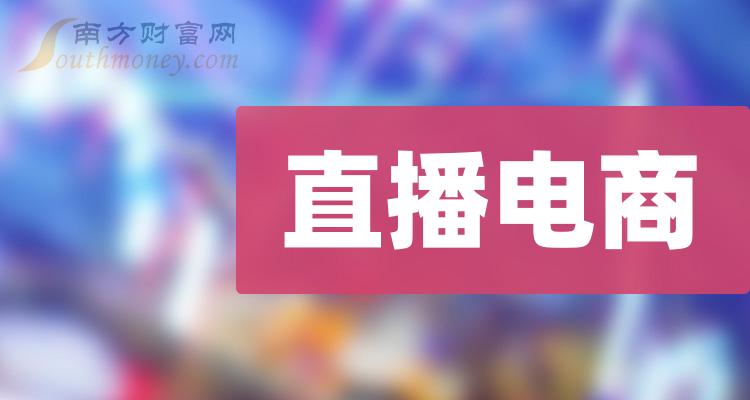 南方财富网
Southmoney.com

直播电商